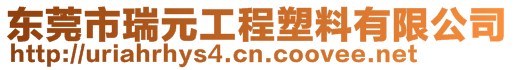 东莞市瑞元工程塑料有限公司
http://uriahrhys4.cn.coovee.net